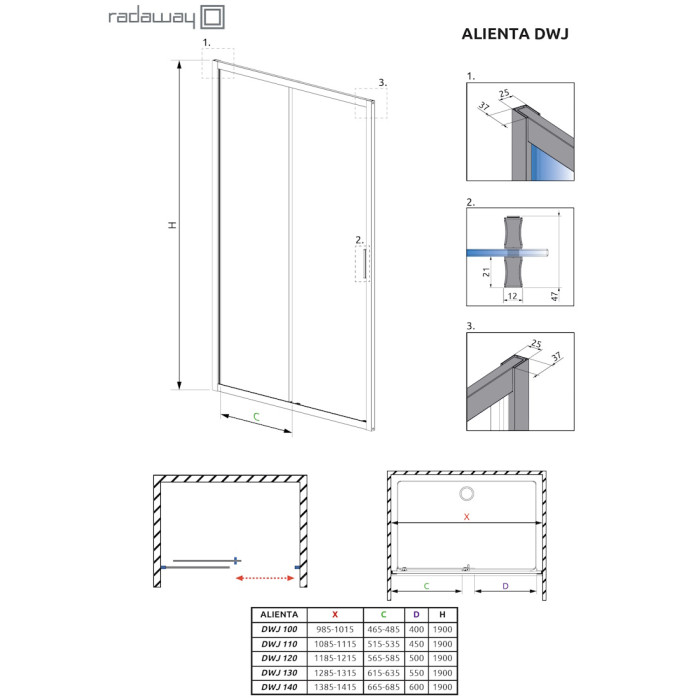 radaway

ALIENTA DWJ

1.

3.

H

2.

C

1.
25
37

2.
21
12
47

3.
25
37

X

C

D

| ALIENTA | X | C | D | H |
|---|---|---|---|---|
| DWJ 100 | 985-1015 | 465-485 | 400 | 1900 |
| DWJ 110 | 1085-1115 | 515-535 | 450 | 1900 |
| DWJ 120 | 1185-1215 | 565-585 | 500 | 1900 |
| DWJ 130 | 1285-1315 | 615-635 | 550 | 1900 |
| DWJ 140 | 1385-1415 | 665-685 | 600 | 1900 |